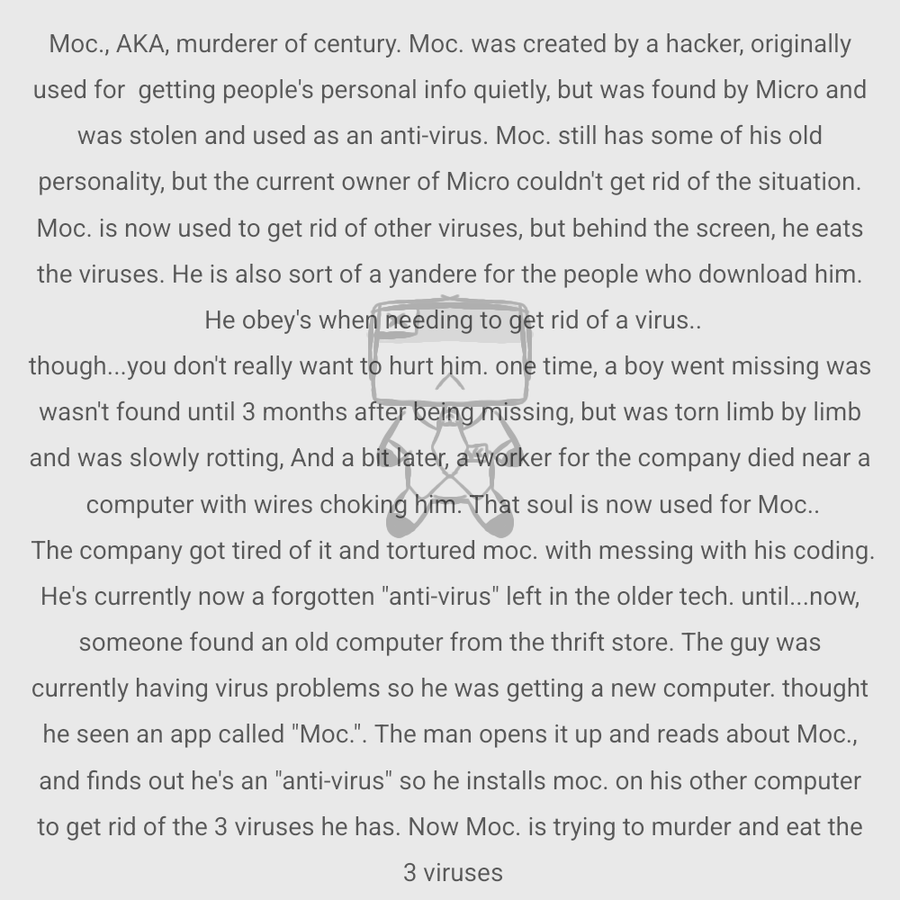 Moc., AKA, murderer of century. Moc. was created by a hacker, originally used for getting people's personal info quietly, but was found by Micro and was stolen and used as an anti-virus. Moc. still has some of his old personality, but the current owner of Micro couldn't get rid of the situation. Moc. is now used to get rid of other viruses, but behind the screen, he eats the viruses. He is also sort of a yandere for the people who download him. He obey's when needing to get rid of a virus..
though...you don't really want to hurt him. one time, a boy went missing was wasn't found until 3 months after being missing, but was torn limb by limb and was slowly rotting, And a bit later, a worker for the company died near a computer with wires choking him. That soul is now used for Moc..
The company got tired of it and tortured moc. with messing with his coding. He's currently now a forgotten "anti-virus" left in the older tech. until...now, someone found an old computer from the thrift store. The guy was currently having virus problems so he was getting a new computer. thought he seen an app called "Moc.". The man opens it up and reads about Moc., and finds out he's an "anti-virus" so he installs moc. on his other computer to get rid of the 3 viruses he has. Now Moc. is trying to murder and eat the 3 viruses